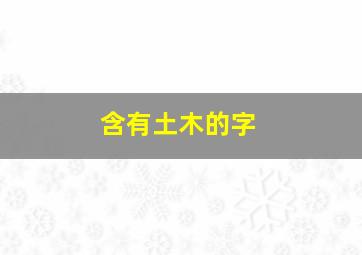 含有土木的字